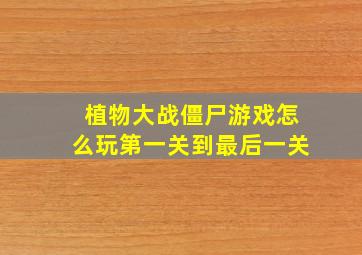 植物大战僵尸游戏怎么玩第一关到最后一关